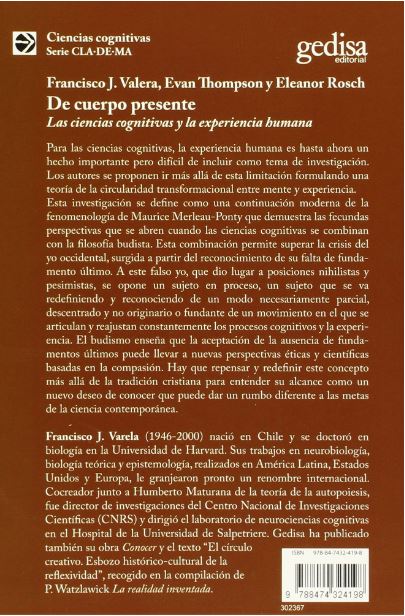 Ciencias cognitivas
Serie CLA·DE·MA

gedisa
editorial

Francisco J. Valera, Evan Thompson y Eleanor Rosch
De cuerpo presente
Las ciencias cognitivas y la experiencia humana

Para las ciencias cognitivas, la experiencia humana es hasta ahora un hecho importante pero difícil de incluir como tema de investigación. Los autores se proponen ir más allá de esta limitación formulando una teoría de la circularidad transformacional entre mente y experiencia.
Esta investigación se define como una continuación moderna de la fenomenología de Maurice Merleau-Ponty que demuestra las fecundas perspectivas que se abren cuando las ciencias cognitivas se combinan con la filosofía budista. Esta combinación permite superar la crisis del yo occidental, surgida a partir del reconocimiento de su falta de fundamento último. A este falso yo, que dio lugar a posiciones nihilistas y pesimistas, se opone un sujeto en proceso, un sujeto que se va redefiniendo y reconociendo de un modo necesariamente parcial, descentrado y no originario o fundante de un movimiento en el que se articulan y reajustan constantemente los procesos cognitivos y la experiencia. El budismo enseña que la aceptación de la ausencia de fundamentos últimos puede llevar a nuevas perspectivas éticas y científicas basadas en la compasión. Hay que repensar y redefinir este concepto más allá de la tradición cristiana para entender su alcance como un nuevo deseo de conocer que puede dar un rumbo diferente a las metas de la ciencia contemporánea.

Francisco J. Varela (1946-2000) nació en Chile y se doctoró en biología en la Universidad de Harvard. Sus trabajos en neurobiología, biología teórica y epistemología, realizados en América Latina, Estados Unidos y Europa, le granjearon pronto un renombre internacional. Cocreador junto a Humberto Maturana de la teoría de la autopoiesis, fue director de investigaciones del Centro Nacional de Investigaciones Científicas (CNRS) y dirigió el laboratorio de neurociencias cognitivas en el Hospital de la Universidad de Salpetriere. Gedisa ha publicado también su obra Conocer y el texto "El círculo creativo. Esbozo histórico-cultural de la reflexividad", recogido en la compilación de P. Watzlawick La realidad inventada.

ISBN 978-84-7432-419-8
9 788474 324198
302367